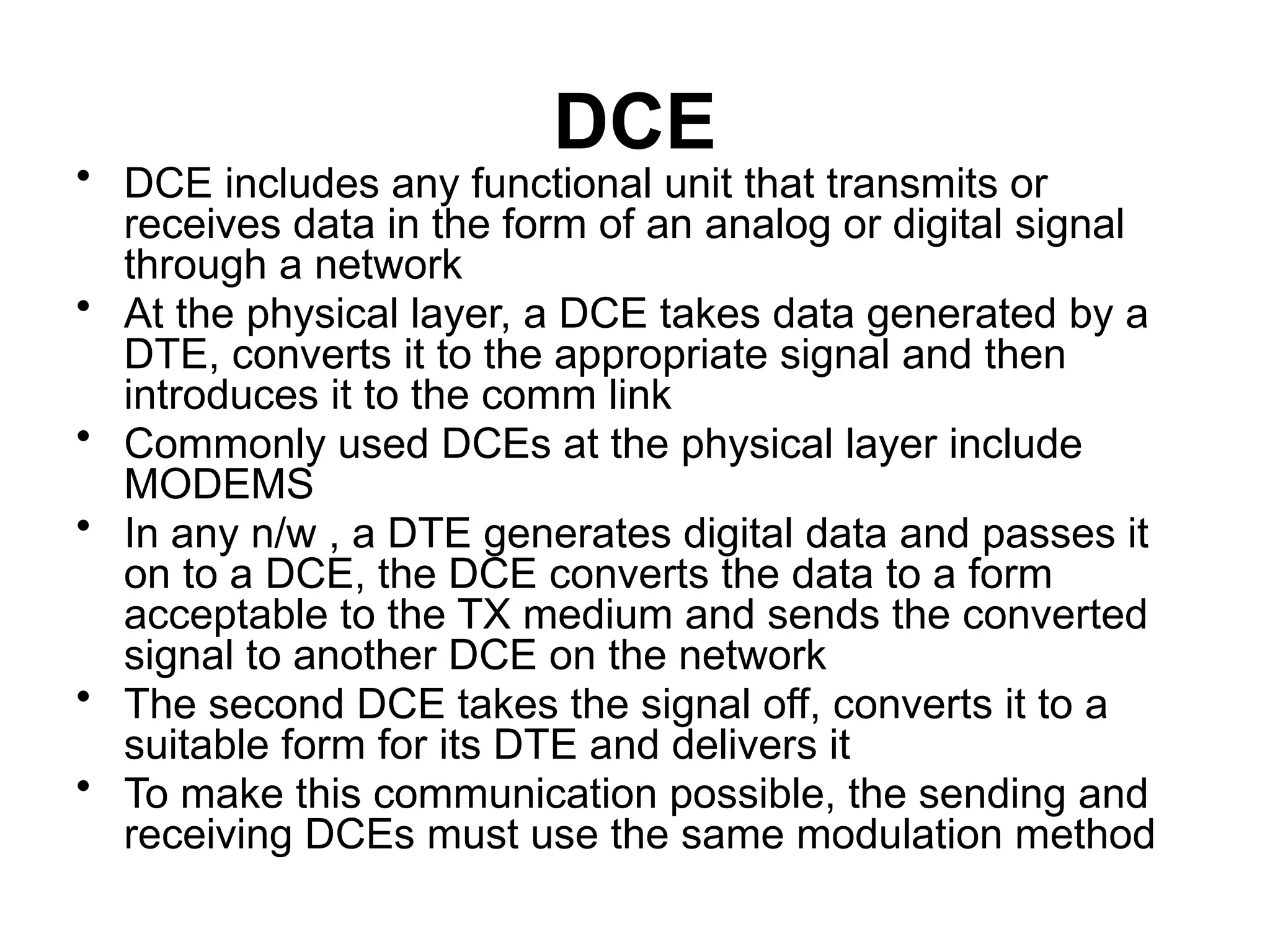 DCE

• DCE includes any functional unit that transmits or receives data in the form of an analog or digital signal through a network
• At the physical layer, a DCE takes data generated by a DTE, converts it to the appropriate signal and then introduces it to the comm link
• Commonly used DCEs at the physical layer include MODEMS
• In any n/w , a DTE generates digital data and passes it on to a DCE, the DCE converts the data to a form acceptable to the TX medium and sends the converted signal to another DCE on the network
• The second DCE takes the signal off, converts it to a suitable form for its DTE and delivers it
• To make this communication possible, the sending and receiving DCEs must use the same modulation method